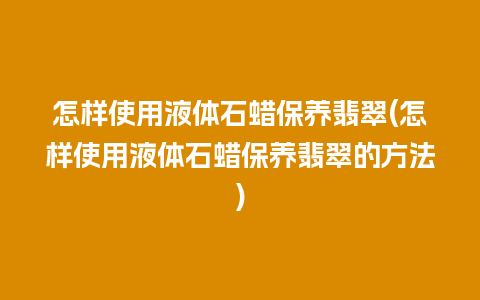 怎样使用液体石蜡保养翡翠(怎样使用液体石蜡保养翡翠的方法)